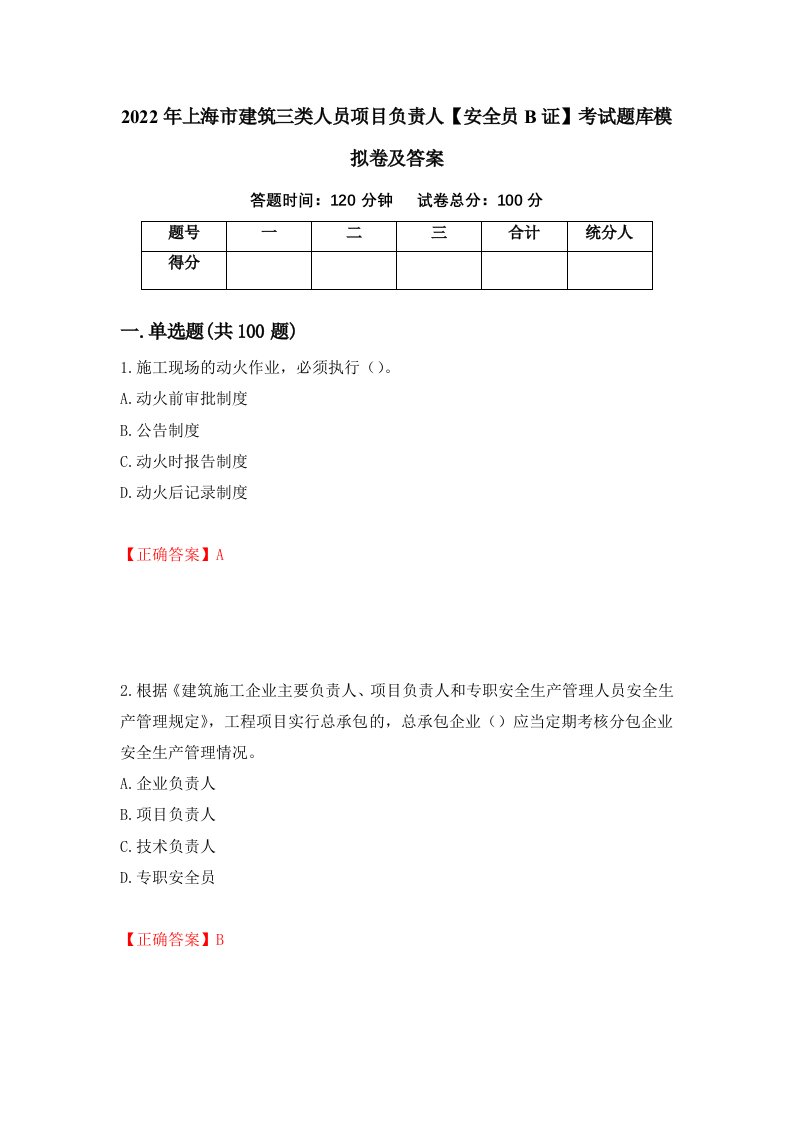 2022年上海市建筑三类人员项目负责人【安全员B证】考试题库模拟卷及答案

答题时间：120分钟　　试卷总分：100分

| 题号 | 一 | 二 | 三 | 合计 | 统分人 |
|---|---|---|---|---|---|
| 得分 | | | | | |

一.单选题(共100题)

1.施工现场的动火作业，必须执行（）。

A.动火前审批制度

B.公告制度

C.动火时报告制度

D.动火后记录制度

【正确答案】A

2.根据《建筑施工企业主要负责人、项目负责人和专职安全生产管理人员安全生产管理规定》，工程项目实行总承包的，总承包企业（）应当定期考核分包企业安全生产管理情况。

A.企业负责人

B.项目负责人

C.技术负责人

D.专职安全员

【正确答案】B